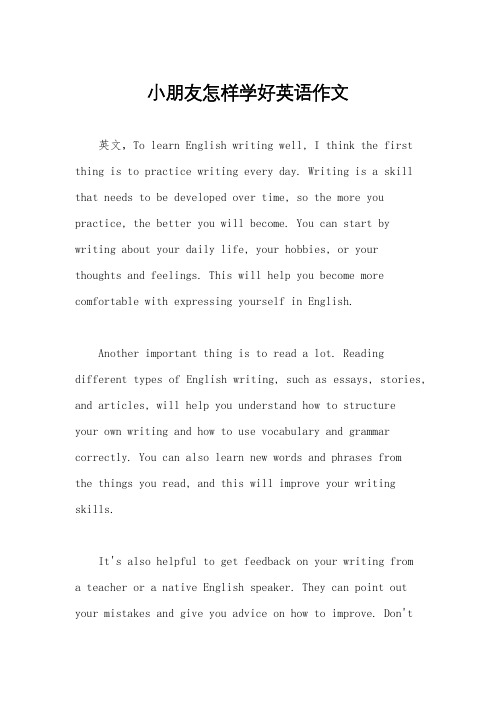 小朋友怎样学好英语作文

英文，To learn English writing well, I think the first thing is to practice writing every day. Writing is a skill that needs to be developed over time, so the more you practice, the better you will become. You can start by writing about your daily life, your hobbies, or your thoughts and feelings. This will help you become more comfortable with expressing yourself in English.

Another important thing is to read a lot. Reading different types of English writing, such as essays, stories, and articles, will help you understand how to structure your own writing and how to use vocabulary and grammar correctly. You can also learn new words and phrases from the things you read, and this will improve your writing skills.

It's also helpful to get feedback on your writing from a teacher or a native English speaker. They can point out your mistakes and give you advice on how to improve. Don't